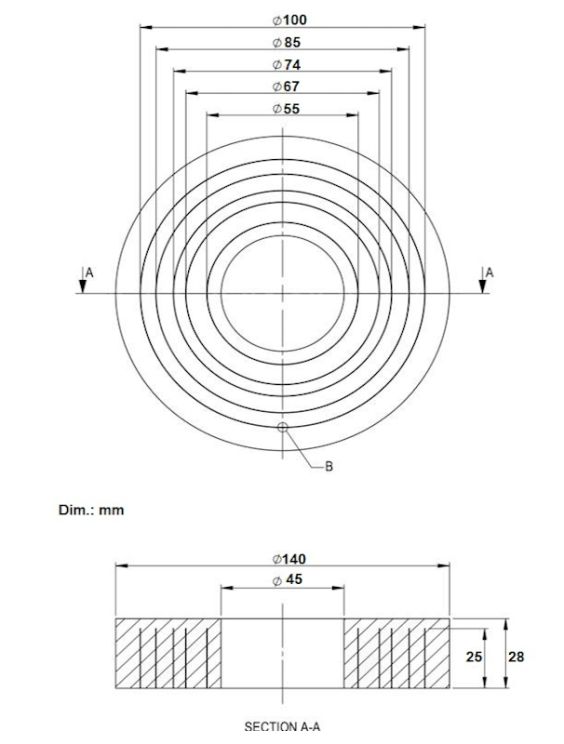 $\varnothing 100$
$\varnothing 85$
$\varnothing 74$
$\varnothing 67$
$\varnothing 55$

A
A

B

Dim.: mm

$\varnothing 140$
$\varnothing 45$

25
28

SECTION A-A